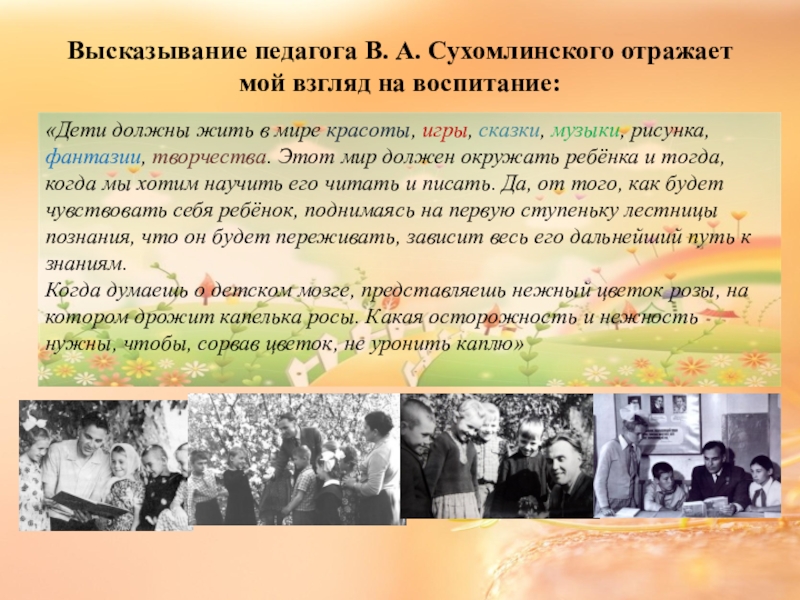 Высказывание педагога В. А. Сухомлинского отражает мой взгляд на воспитание:

«Дети должны жить в мире красоты, игры, сказки, музыки, рисунка, фантазии, творчества. Этот мир должен окружать ребёнка и тогда, когда мы хотим научить его читать и писать. Да, от того, как будет чувствовать себя ребёнок, поднимаясь на первую ступеньку лестницы познания, что он будет переживать, зависит весь его дальнейший путь к знаниям.
Когда думаешь о детском мозге, представляешь нежный цветок розы, на котором дрожит капелька росы. Какая осторожность и нежность нужны, чтобы, сорвав цветок, не уронить каплю»